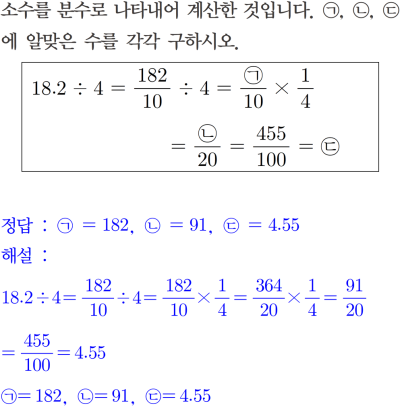 소수를 분수로 나타내어 계산한 것입니다. ㉠, ㉡, ㉢에 알맞은 수를 각각 구하시오.

$18.2 \div 4 = \frac{182}{10} \div 4 = \frac{㉠}{10} \times \frac{1}{4}$
$= \frac{㉡}{20} = \frac{455}{100} = ㉢$

정답 : ㉠ $= 182$, ㉡ $= 91$, ㉢ $= 4.55$
해설 :
$18.2 \div 4 = \frac{182}{10} \div 4 = \frac{182}{10} \times \frac{1}{4} = \frac{364}{20} \times \frac{1}{4} = \frac{91}{20}$
$= \frac{455}{100} = 4.55$
㉠$= 182$, ㉡$= 91$, ㉢$= 4.55$